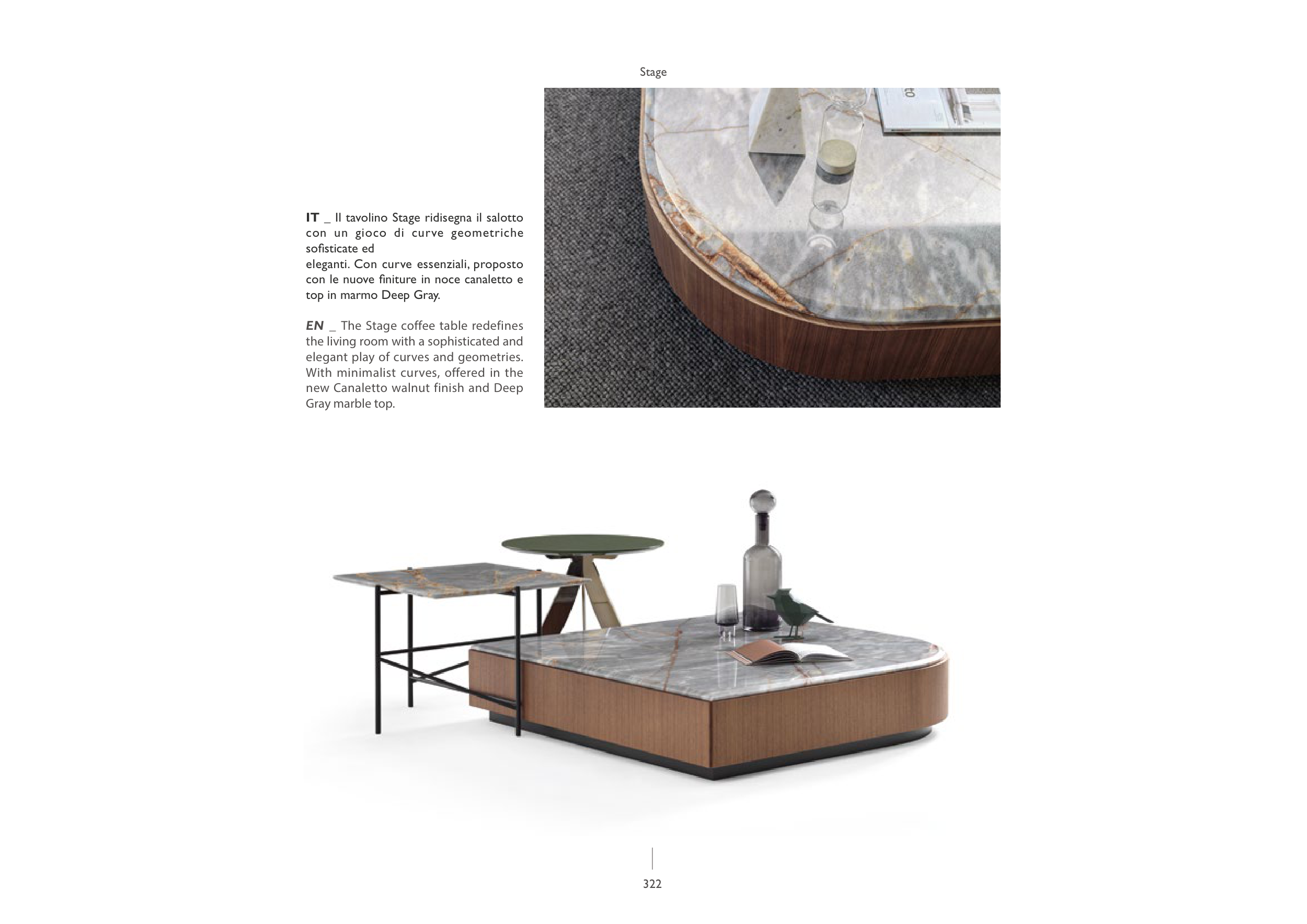 Stage

IT _ Il tavolino Stage ridisegna il salotto con un gioco di curve geometriche sofisticate ed eleganti. Con curve essenziali, proposto con le nuove finiture in noce canaletto e top in marmo Deep Gray.

EN _ The Stage coffee table redefines the living room with a sophisticated and elegant play of curves and geometries. With minimalist curves, offered in the new Canaletto walnut finish and Deep Gray marble top.

322